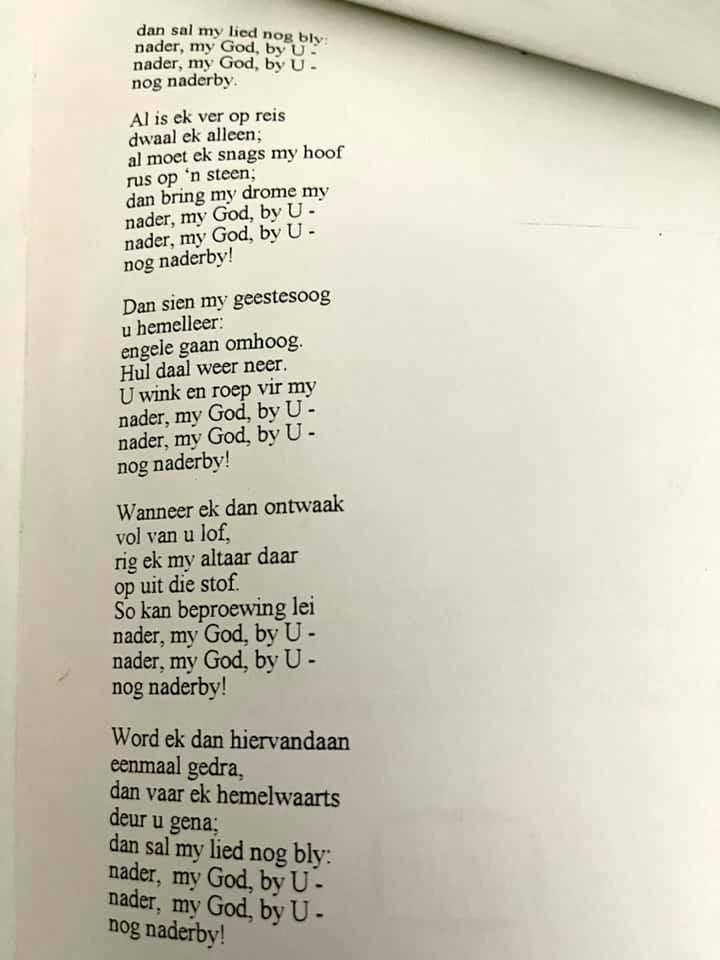 dan sal my lied nog bly:
nader, my God, by U -
nader, my God, by U -
nog naderby.

Al is ek ver op reis
dwaal ek alleen;
al moet ek snags my hoof
rus op 'n steen;
dan bring my drome my
nader, my God, by U -
nader, my God, by U -
nog naderby!

Dan sien my geestesoog
u hemelleer:
engele gaan omhoog.
Hul daal weer neer.
U wink en roep vir my
nader, my God, by U -
nader, my God, by U -
nog naderby!

Wanneer ek dan ontwaak
vol van u lof,
rig ek my altaar daar
op uit die stof.
So kan beproewing lei
nader, my God, by U -
nader, my God, by U -
nog naderby!

Word ek dan hiervandaan
eenmaal gedra,
dan vaar ek hemelwaarts
deur u gena;
dan sal my lied nog bly:
nader, my God, by U -
nader, my God, by U -
nog naderby!